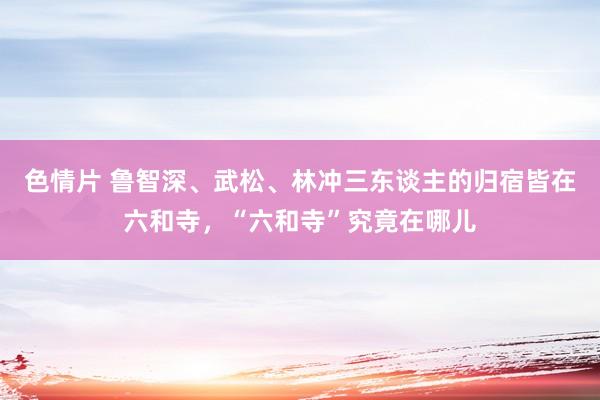 色情片 鲁智深、武松、林冲三东谈主的归宿皆在六和寺，“六和寺”究竟在哪儿